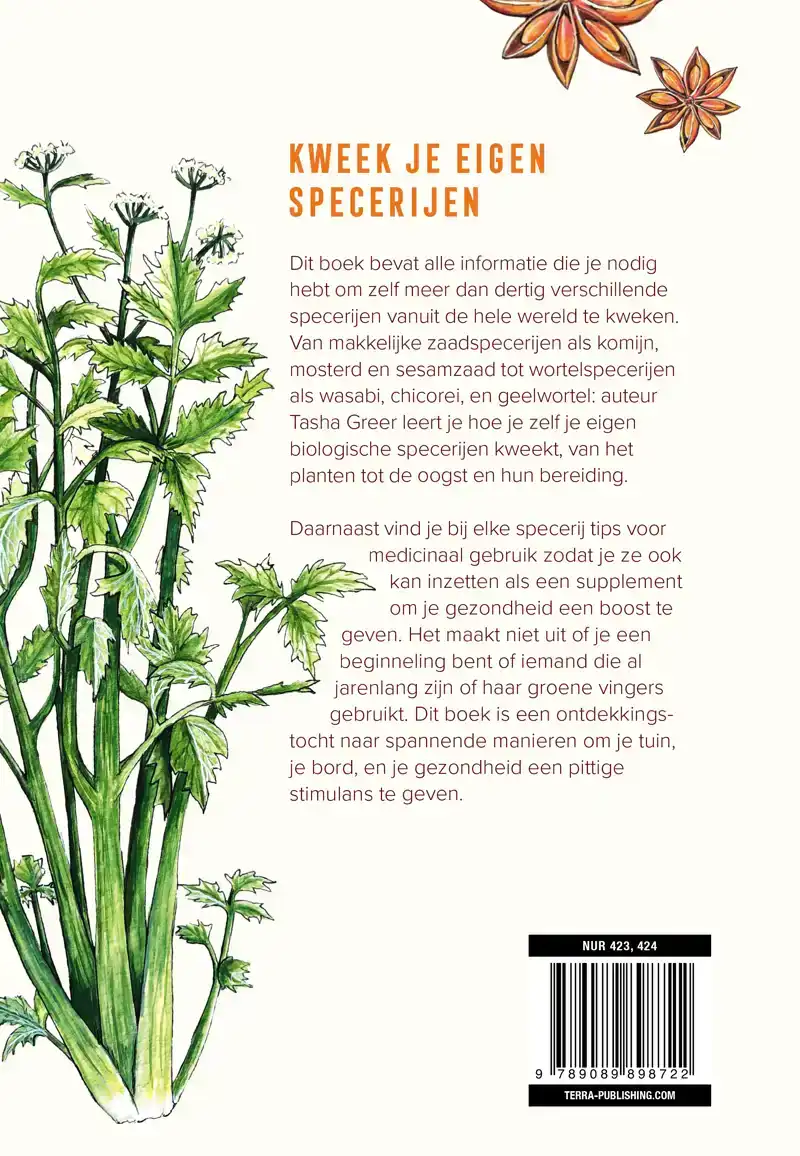 KWEEK JE EIGEN SPECERIJEN

Dit boek bevat alle informatie die je nodig hebt om zelf meer dan dertig verschillende specerijen vanuit de hele wereld te kweken. Van makkelijke zaadspecerijen als komijn, mosterd en sesamzaad tot wortelspecerijen als wasabi, chicorei, en geelwortel: auteur Tasha Greer leert je hoe je zelf je eigen biologische specerijen kweekt, van het planten tot de oogst en hun bereiding.

Daarnaast vind je bij elke specerij tips voor medicinaal gebruik zodat je ze ook kan inzetten als een supplement om je gezondheid een boost te geven. Het maakt niet uit of je een beginneling bent of iemand die al jarenlang zijn of haar groene vingers gebruikt. Dit boek is een ontdekkingstocht naar spannende manieren om je tuin, je bord, en je gezondheid een pittige stimulans te geven.

NUR 423, 424

9 789089 898722

TERRA-PUBLISHING.COM